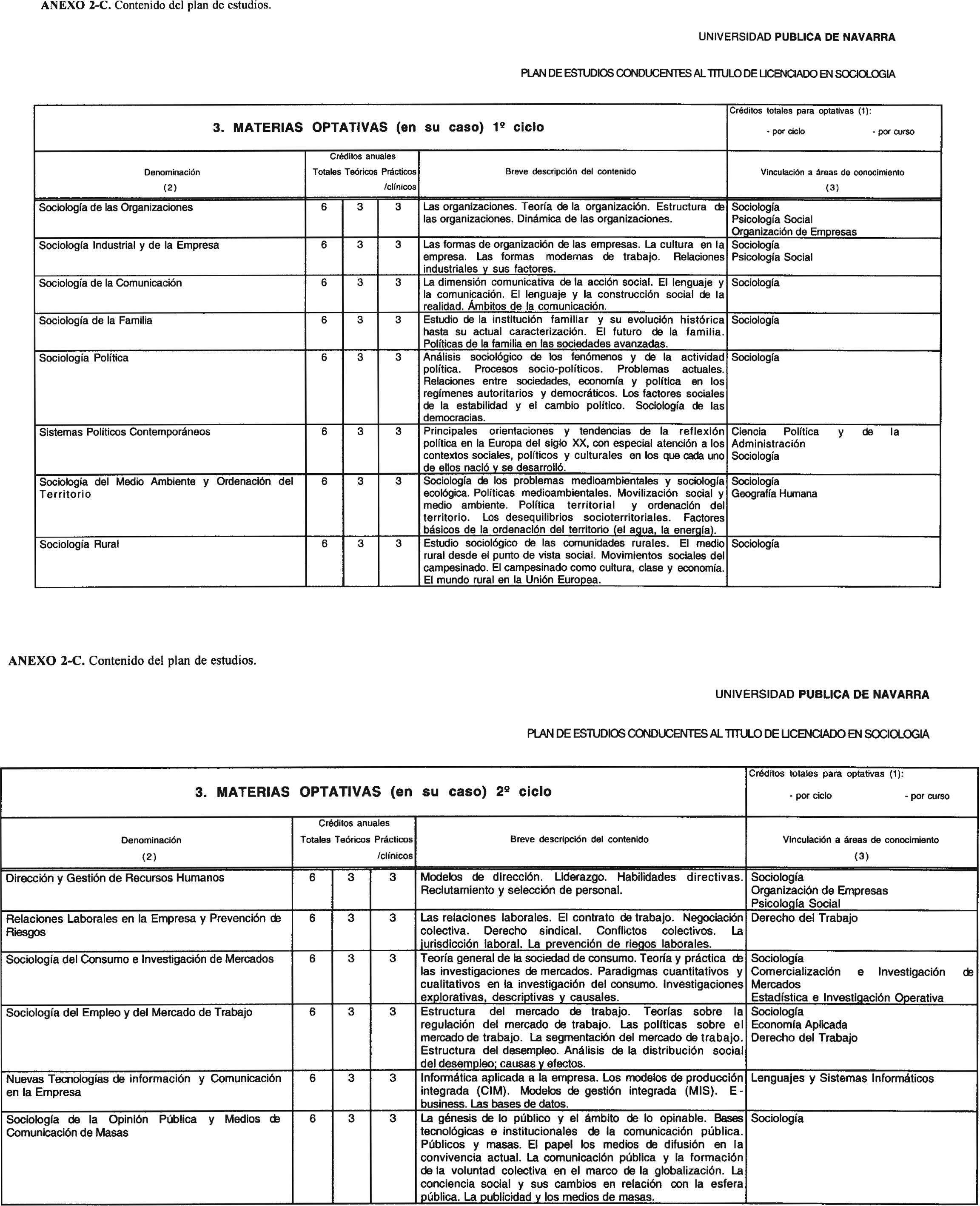 ANEXO 2-C. Contenido del plan de estudios.

UNIVERSIDAD PUBLICA DE NAVARRA

PLAN DE ESTUDIOS CONDUCENTES AL TITULO DE LICENCIADO EN SOCIOLOGIA

3. MATERIAS OPTATIVAS (en su caso) 1º ciclo

Créditos totales para optativas (1):
- por ciclo - por curso

| Denominación (2) | Créditos anuales Totales | Teóricos | Prácticos /clínicos | Breve descripción del contenido | Vinculación a áreas de conocimiento (3) |
|---|---|---|---|---|---|
| Sociología de las Organizaciones | 6 | 3 | 3 | Las organizaciones. Teoría de la organización. Estructura de las organizaciones. Dinámica de las organizaciones. | Sociología Psicología Social Organización de Empresas |
| Sociología Industrial y de la Empresa | 6 | 3 | 3 | Las formas de organización de las empresas. La cultura en la empresa. Las formas modernas de trabajo. Relaciones industriales y sus factores. | Sociología Psicología Social |
| Sociología de la Comunicación | 6 | 3 | 3 | La dimensión comunicativa de la acción social. El lenguaje y la comunicación. El lenguaje y la construcción social de la realidad. Ámbitos de la comunicación. | Sociología |
| Sociología de la Familia | 6 | 3 | 3 | Estudio de la institución familiar y su evolución histórica hasta su actual caracterización. El futuro de la familia. Políticas de la familia en las sociedades avanzadas. | Sociología |
| Sociología Política | 6 | 3 | 3 | Análisis sociológico de los fenómenos y de la actividad política. Procesos socio-políticos. Problemas actuales. Relaciones entre sociedades, economía y política en los regímenes autoritarios y democráticos. Los factores sociales de la estabilidad y el cambio político. Sociología de las democracias. | Sociología |
| Sistemas Políticos Contemporáneos | 6 | 3 | 3 | Principales orientaciones y tendencias de la reflexión política en la Europa del siglo XX, con especial atención a los contextos sociales, políticos y culturales en los que cada uno de ellos nació y se desarrolló. | Ciencia Política y de la Administración Sociología |
| Sociología del Medio Ambiente y Ordenación del Territorio | 6 | 3 | 3 | Sociología de los problemas medioambientales y sociología ecológica. Políticas medioambientales. Movilización social y medio ambiente. Política territorial y ordenación del territorio. Los desequilibrios socioterritoriales. Factores básicos de la ordenación del territorio (el agua, la energía). | Sociología Geografía Humana |
| Sociología Rural | 6 | 3 | 3 | Estudio sociológico de las comunidades rurales. El medio rural desde el punto de vista social. Movimientos sociales del campesinado. El campesinado como cultura, clase y economía. El mundo rural en la Unión Europea. | Sociología |

ANEXO 2-C. Contenido del plan de estudios.

UNIVERSIDAD PUBLICA DE NAVARRA

PLAN DE ESTUDIOS CONDUCENTES AL TITULO DE LICENCIADO EN SOCIOLOGIA

3. MATERIAS OPTATIVAS (en su caso) 2º ciclo

Créditos totales para optativas (1):
- por ciclo - por curso

| Denominación (2) | Créditos anuales Totales | Teóricos | Prácticos /clínicos | Breve descripción del contenido | Vinculación a áreas de conocimiento (3) |
|---|---|---|---|---|---|
| Dirección y Gestión de Recursos Humanos | 6 | 3 | 3 | Modelos de dirección. Liderazgo. Habilidades directivas. Reclutamiento y selección de personal. | Sociología Organización de Empresas Psicología Social |
| Relaciones Laborales en la Empresa y Prevención de Riesgos | 6 | 3 | 3 | Las relaciones laborales. El contrato de trabajo. Negociación colectiva. Derecho sindical. Conflictos colectivos. La jurisdicción laboral. La prevención de riegos laborales. | Derecho del Trabajo |
| Sociología del Consumo e Investigación de Mercados | 6 | 3 | 3 | Teoría general de la sociedad de consumo. Teoría y práctica de las investigaciones de mercados. Paradigmas cuantitativos y cualitativos en la investigación del consumo. Investigaciones explorativas, descriptivas y causales. | Sociología Comercialización e Investigación de Mercados Estadística e Investigación Operativa |
| Sociología del Empleo y del Mercado de Trabajo | 6 | 3 | 3 | Estructura del mercado de trabajo. Teorías sobre la regulación del mercado de trabajo. Las políticas sobre el mercado de trabajo. La segmentación del mercado de trabajo. Estructura del desempleo. Análisis de la distribución social del desempleo; causas y efectos. | Sociología Economía Aplicada Derecho del Trabajo |
| Nuevas Tecnologías de información y Comunicación en la Empresa | 6 | 3 | 3 | Informática aplicada a la empresa. Los modelos de producción integrada (CIM). Modelos de gestión integrada (MIS). E-business. Las bases de datos. | Lenguajes y Sistemas Informáticos |
| Sociología de la Opinión Pública y Medios de Comunicación de Masas | 6 | 3 | 3 | La génesis de lo público y el ámbito de lo opinable. Bases tecnológicas e institucionales de la comunicación pública. Públicos y masas. El papel los medios de difusión en la convivencia actual. La comunicación pública y la formación de la voluntad colectiva en el marco de la globalización. La conciencia social y sus cambios en relación con la esfera pública. La publicidad y los medios de masas. | Sociología |